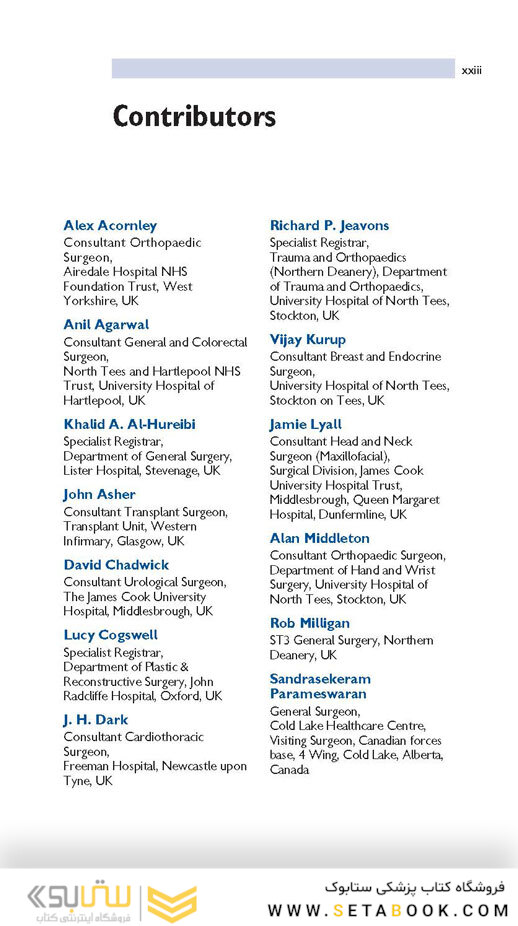 xxiii

Contributors

Alex Acornley
Consultant Orthopaedic Surgeon,
Airedale Hospital NHS Foundation Trust, West Yorkshire, UK

Anil Agarwal
Consultant General and Colorectal Surgeon,
North Tees and Hartlepool NHS Trust, University Hospital of Hartlepool, UK

Khalid A. Al-Hureibi
Specialist Registrar,
Department of General Surgery, Lister Hospital, Stevenage, UK

John Asher
Consultant Transplant Surgeon, Transplant Unit, Western Infirmary, Glasgow, UK

David Chadwick
Consultant Urological Surgeon, The James Cook University Hospital, Middlesbrough, UK

Lucy Cogswell
Specialist Registrar,
Department of Plastic & Reconstructive Surgery, John Radcliffe Hospital, Oxford, UK

J. H. Dark
Consultant Cardiothoracic Surgeon,
Freeman Hospital, Newcastle upon Tyne, UK

Richard P. Jeavons
Specialist Registrar,
Trauma and Orthopaedics (Northern Deanery), Department of Trauma and Orthopaedics, University Hospital of North Tees, Stockton, UK

Vijay Kurup
Consultant Breast and Endocrine Surgeon,
University Hospital of North Tees, Stockton on Tees, UK

Jamie Lyall
Consultant Head and Neck Surgeon (Maxillofacial), Surgical Division, James Cook University Hospital Trust, Middlesbrough, Queen Margaret Hospital, Dunfermline, UK

Alan Middleton
Consultant Orthopaedic Surgeon, Department of Hand and Wrist Surgery, University Hospital of North Tees, Stockton, UK

Rob Milligan
ST3 General Surgery, Northern Deanery, UK

Sandrasekeram Parameswaran
General Surgeon,
Cold Lake Healthcare Centre, Visiting Surgeon, Canadian forces base, 4 Wing, Cold Lake, Alberta, Canada

ستابوک
فروشگاه اینترنتی کتاب
فروشگاه کتاب پزشکی ستابوک
WWW.SETABOOK.COM